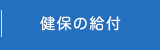 健保の給付